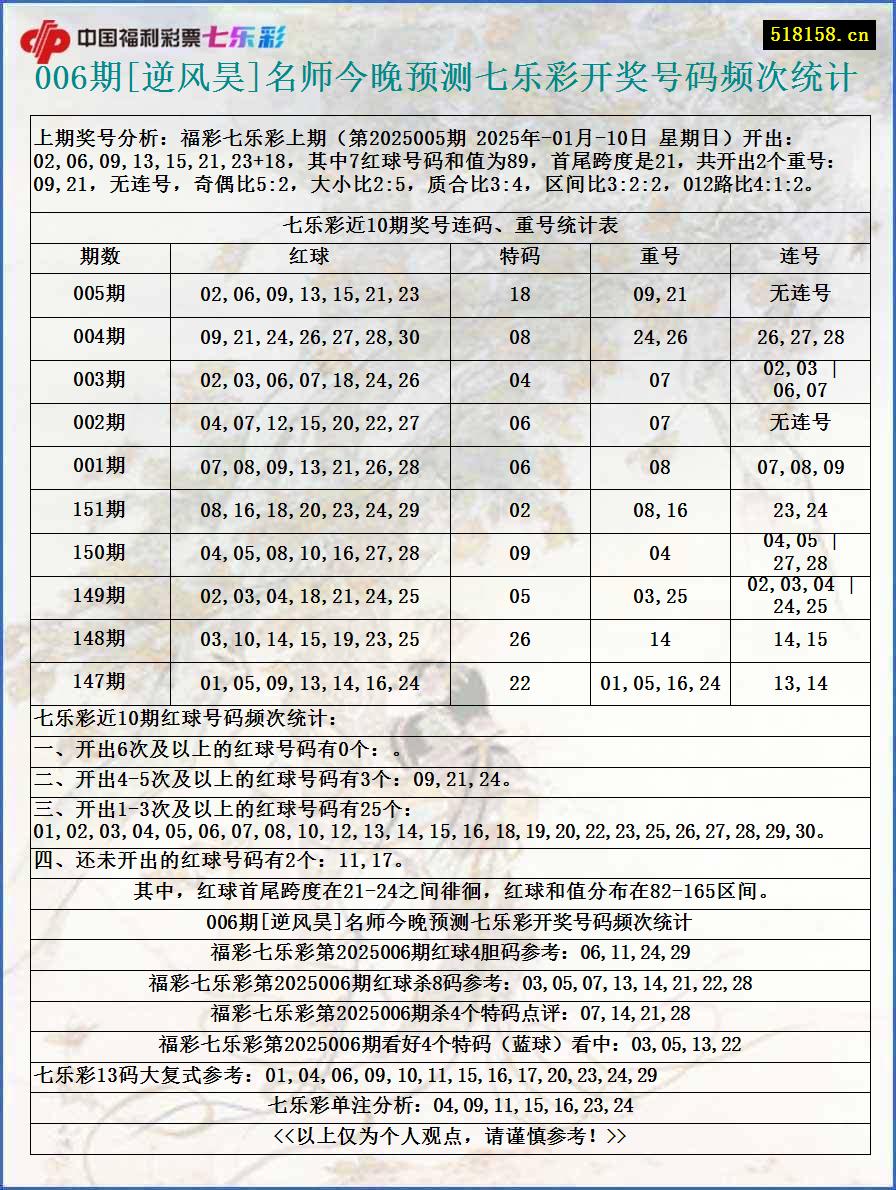 中国福利彩票七乐彩

518158.cn

006期[逆风昊]名师今晚预测七乐彩开奖号码频次统计

上期奖号分析：福彩七乐彩上期（第2025005期 2025年-01月-10日 星期日）开出：02,06,09,13,15,21,23+18，其中7红球号码和值为89，首尾跨度是21，共开出2个重号：09,21，无连号，奇偶比5:2，大小比2:5，质合比3:4，区间比3:2:2，012路比4:1:2。

七乐彩近10期奖号连码、重号统计表

| 期数 | 红球 | 特码 | 重号 | 连号 |
|---|---|---|---|---|
| 005期 | 02,06,09,13,15,21,23 | 18 | 09,21 | 无连号 |
| 004期 | 09,21,24,26,27,28,30 | 08 | 24,26 | 26,27,28 |
| 003期 | 02,03,06,07,18,24,26 | 04 | 07 | 02,03 \| 06,07 |
| 002期 | 04,07,12,15,20,22,27 | 06 | 07 | 无连号 |
| 001期 | 07,08,09,13,21,26,28 | 06 | 08 | 07,08,09 |
| 151期 | 08,16,18,20,23,24,29 | 02 | 08,16 | 23,24 |
| 150期 | 04,05,08,10,16,27,28 | 09 | 04 | 04,05 \| 27,28 |
| 149期 | 02,03,04,18,21,24,25 | 05 | 03,25 | 02,03,04 \| 24,25 |
| 148期 | 03,10,14,15,19,23,25 | 26 | 14 | 14,15 |
| 147期 | 01,05,09,13,14,16,24 | 22 | 01,05,16,24 | 13,14 |

七乐彩近10期红球号码频次统计：
一、开出6次及以上的红球号码有0个：。
二、开出4-5次及以上的红球号码有3个：09,21,24。
三、开出1-3次及以上的红球号码有25个：01,02,03,04,05,06,07,08,10,12,13,14,15,16,18,19,20,22,23,25,26,27,28,29,30。
四、还未开出的红球号码有2个：11,17。
其中，红球首尾跨度在21-24之间徘徊，红球和值分布在82-165区间。
006期[逆风昊]名师今晚预测七乐彩开奖号码频次统计
福彩七乐彩第2025006期红球4胆码参考：06,11,24,29
福彩七乐彩第2025006期红球杀8码参考：03,05,07,13,14,21,22,28
福彩七乐彩第2025006期杀4个特码点评：07,14,21,28
福彩七乐彩第2025006期看好4个特码（蓝球）看中：03,05,13,22
七乐彩13码大复式参考：01,04,06,09,10,11,15,16,17,20,23,24,29
七乐彩单注分析：04,09,11,15,16,23,24
<<以上仅为个人观点，请谨慎参考！>>